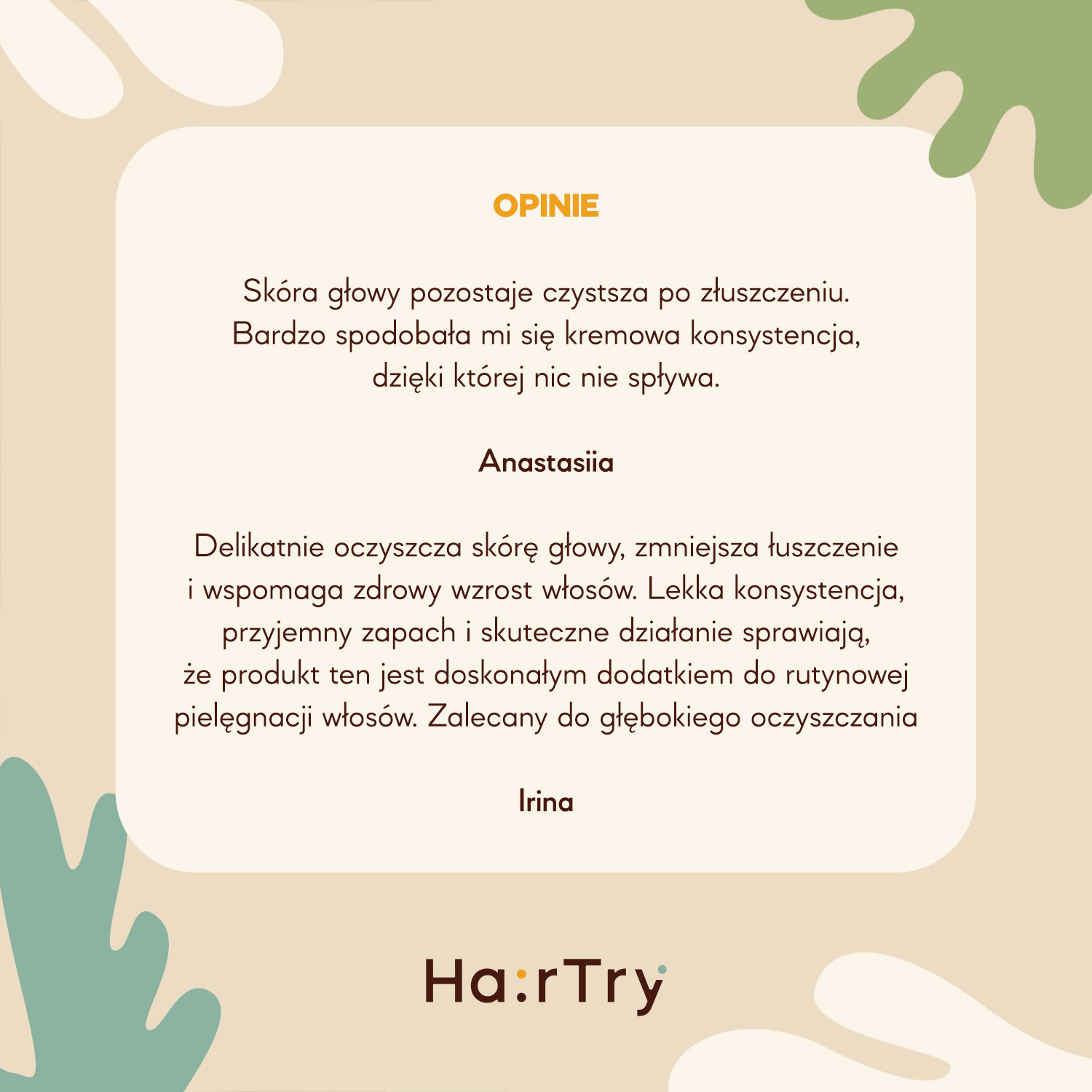 OPINIE

Skóra głowy pozostaje czystsza po złuszczeniu. Bardzo spodobała mi się kremowa konsystencja, dzięki której nic nie spływa.

Anastasiia

Delikatnie oczyszcza skórę głowy, zmniejsza łuszczenie i wspomaga zdrowy wzrost włosów. Lekka konsystencja, przyjemny zapach i skuteczne działanie sprawiają, że produkt ten jest doskonałym dodatkiem do rutynowej pielęgnacji włosów. Zalecany do głębokiego oczyszczania

Irina

Ha:rTry